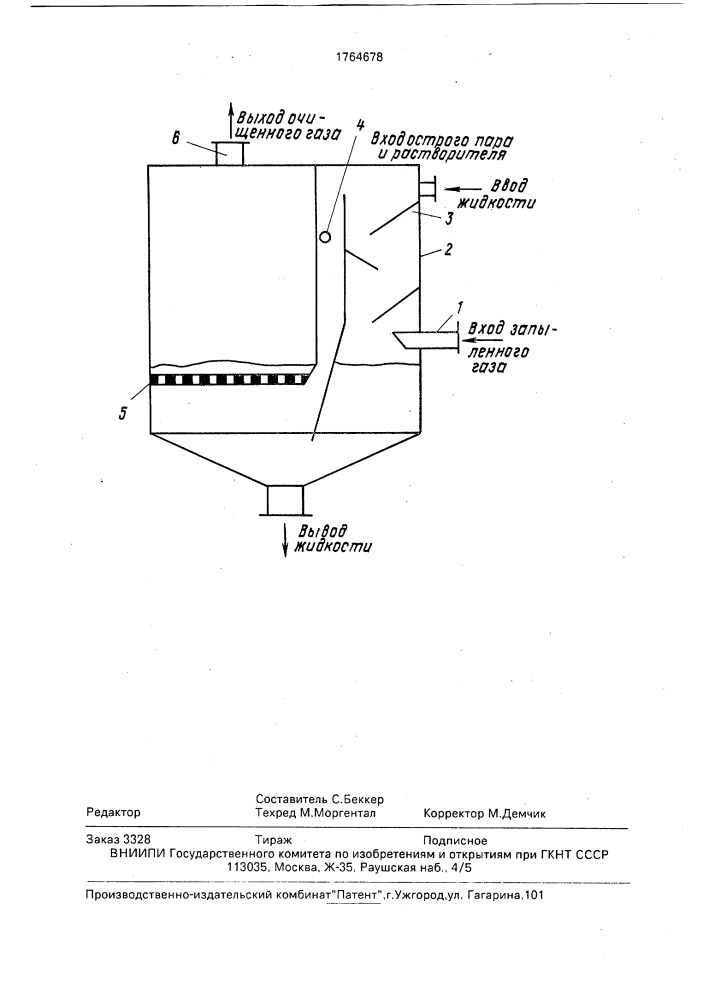 1764678

Выход очищенного газа

6

4

Вход острого пара и растворителя

Ввод жидкости

3

2

1

Вход запыленного газа

5

Вывод жидкости

Составитель С.Беккер
Редактор Техред М.Моргентал Корректор М.Демчик

Заказ 3328 Тираж Подписное
ВНИИПИ Государственного комитета по изобретениям и открытиям при ГКНТ СССР
113035, Москва, Ж-35, Раушская наб., 4/5

Производственно-издательский комбинат "Патент", г.Ужгород, ул. Гагарина, 101